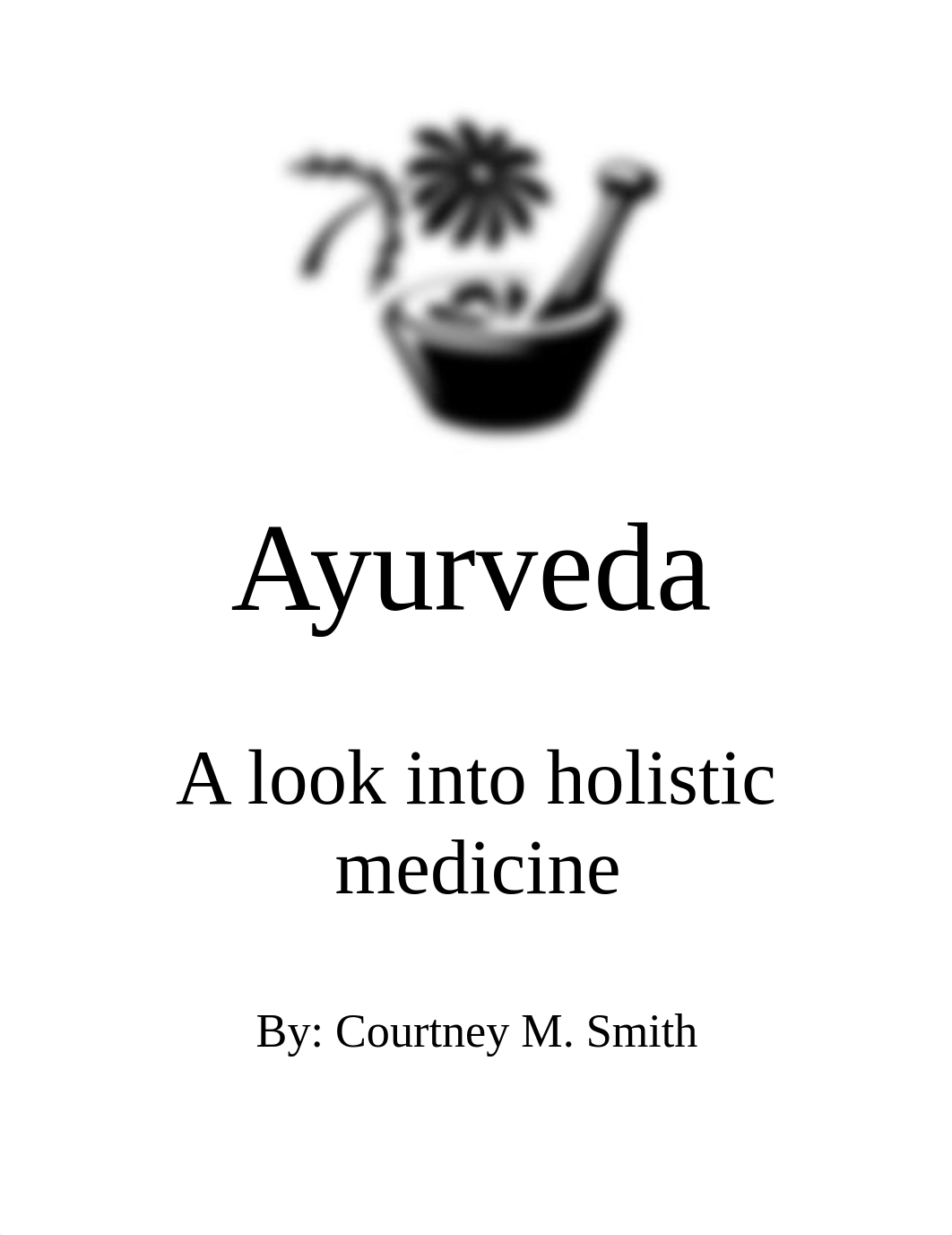 Ayurveda

A look into holistic medicine

By: Courtney M. Smith